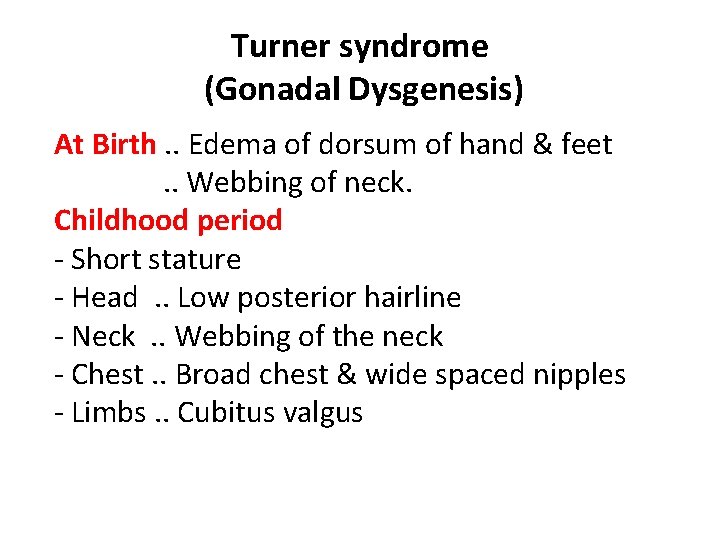 Turner syndrome
(Gonadal Dysgenesis)

At Birth .. Edema of dorsum of hand & feet
.. Webbing of neck.

Childhood period
- Short stature
- Head .. Low posterior hairline
- Neck .. Webbing of the neck
- Chest .. Broad chest & wide spaced nipples
- Limbs .. Cubitus valgus